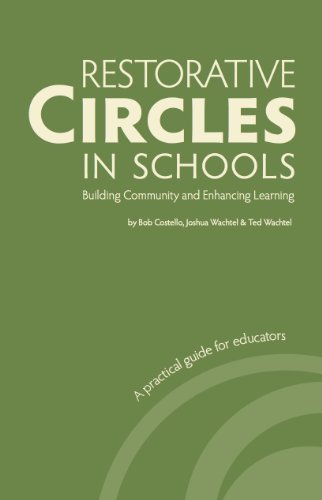 RESTORATIVE
CIRCLES
IN SCHOOLS
Building Community and Enhancing Learning

by Bob Costello, Joshua Wachtel & Ted Wachtel

A practical guide for educators